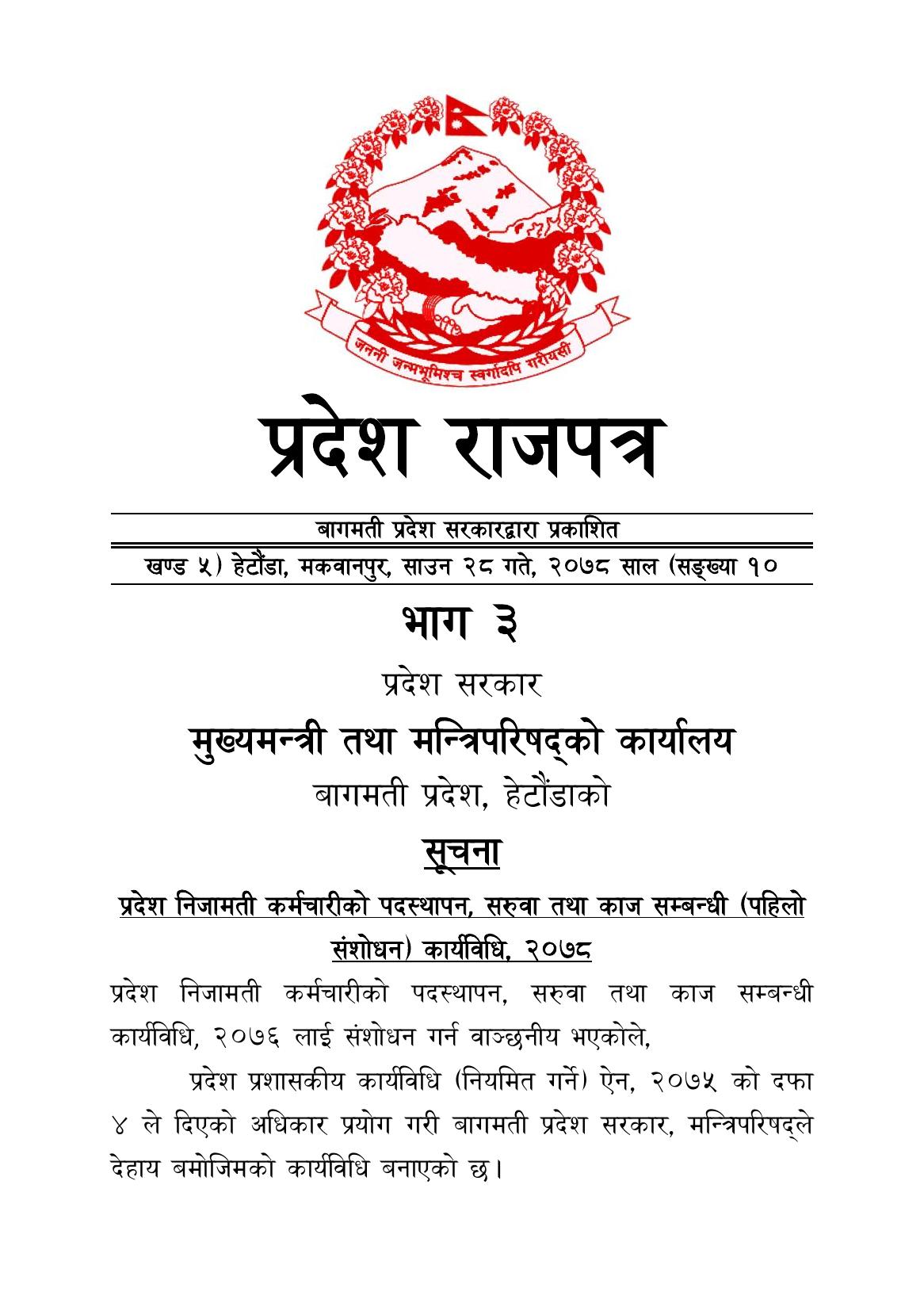 जननी जन्मभूमिश्च स्वर्गादपि गरीयसी

प्रदेश राजपत्र

बागमती प्रदेश सरकारद्वारा प्रकाशित

खण्ड ५) हेटौंडा, मकवानपुर, साउन २८ गते, २०७८ साल (सङ्ख्या १०

भाग ३

प्रदेश सरकार

मुख्यमन्त्री तथा मन्त्रिपरिषद्को कार्यालय

बागमती प्रदेश, हेटौंडाको

सूचना

प्रदेश निजामती कर्मचारीको पदस्थापन, सरुवा तथा काज सम्बन्धी (पहिलो संशोधन) कार्यविधि, २०७८

प्रदेश निजामती कर्मचारीको पदस्थापन, सरुवा तथा काज सम्बन्धी कार्यविधि, २०७६ लाई संशोधन गर्न वाञ्छनीय भएकोले,

प्रदेश प्रशासकीय कार्यविधि (नियमित गर्ने) ऐन, २०७५ को दफा ४ ले दिएको अधिकार प्रयोग गरी बागमती प्रदेश सरकार, मन्त्रिपरिषद्ले देहाय बमोजिमको कार्यविधि बनाएको छ।